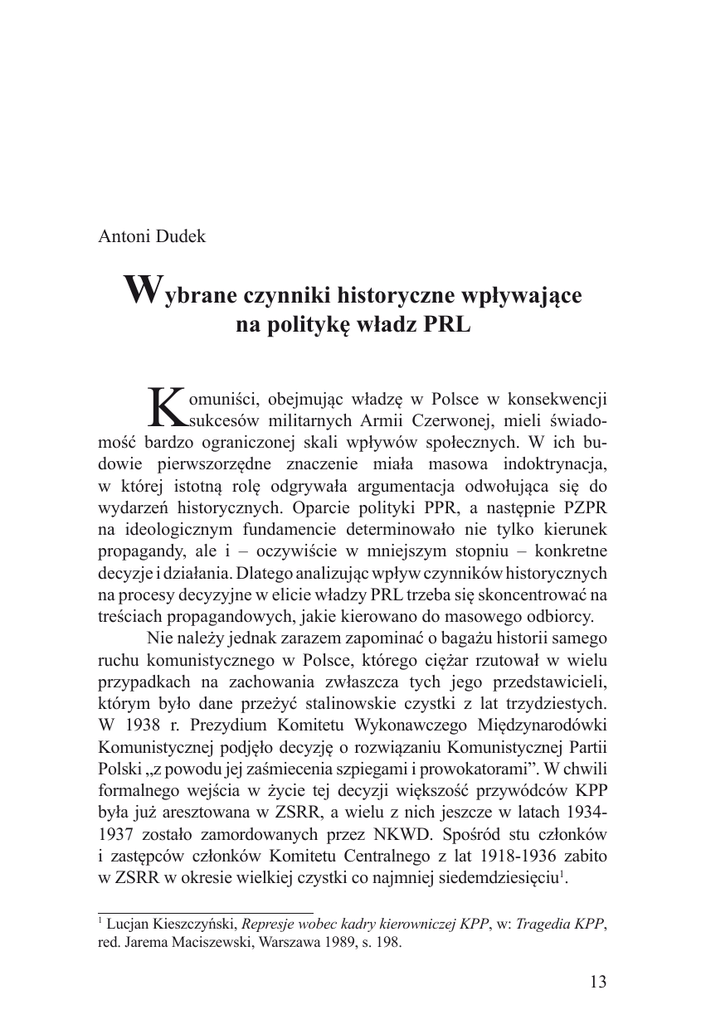 Antoni Dudek

Wybrane czynniki historyczne wpływające na politykę władz PRL

Komuniści, obejmując władzę w Polsce w konsekwencji sukcesów militarnych Armii Czerwonej, mieli świadomość bardzo ograniczonej skali wpływów społecznych. W ich budowie pierwszorzędne znaczenie miała masowa indoktrynacja, w której istotną rolę odgrywała argumentacja odwołująca się do wydarzeń historycznych. Oparcie polityki PPR, a następnie PZPR na ideologicznym fundamencie determinowało nie tylko kierunek propagandy, ale i – oczywiście w mniejszym stopniu – konkretne decyzje i działania. Dlatego analizując wpływ czynników historycznych na procesy decyzyjne w elicie władzy PRL trzeba się skoncentrować na treściach propagandowych, jakie kierowano do masowego odbiorcy.

Nie należy jednak zarazem zapominać o bagażu historii samego ruchu komunistycznego w Polsce, którego ciężar rzutował w wielu przypadkach na zachowania zwłaszcza tych jego przedstawicieli, którym było dane przeżyć stalinowskie czystki z lat trzydziestych. W 1938 r. Prezydium Komitetu Wykonawczego Międzynarodówki Komunistycznej podjęło decyzję o rozwiązaniu Komunistycznej Partii Polski „z powodu jej zaśmiecenia szpiegami i prowokatorami”. W chwili formalnego wejścia w życie tej decyzji większość przywódców KPP była już aresztowana w ZSRR, a wielu z nich jeszcze w latach 1934-1937 zostało zamordowanych przez NKWD. Spośród stu członków i zastępców członków Komitetu Centralnego z lat 1918-1936 zabito w ZSRR w okresie wielkiej czystki co najmniej siedemdziesięciu$^1$.

$^1$ Lucjan Kieszczyński, Represje wobec kadry kierowniczej KPP, w: Tragedia KPP, red. Jarema Maciszewski, Warszawa 1989, s. 198.

13